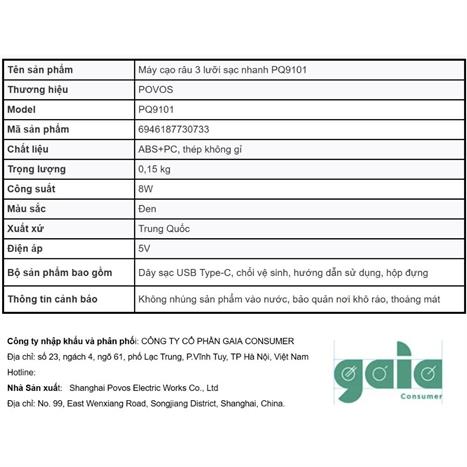 | Tên sản phẩm | Máy cạo râu 3 lưỡi sạc nhanh PQ9101 |
|---|---|
| Thương hiệu | POVOS |
| Model | PQ9101 |
| Mã sản phẩm | 6946187730733 |
| Chất liệu | ABS+PC, thép không gỉ |
| Trọng lượng | 0,15 kg |
| Công suất | 8W |
| Màu sắc | Đen |
| Xuất xứ | Trung Quốc |
| Điện áp | 5V |
| Bộ sản phẩm bao gồm | Dây sạc USB Type-C, chổi vệ sinh, hướng dẫn sử dụng, hộp đựng |
| Thông tin cảnh báo | Không nhúng sản phẩm vào nước, bảo quản nơi khô ráo, thoáng mát |

Công ty nhập khẩu và phân phối: CÔNG TY CỔ PHẦN GAIA CONSUMER
Địa chỉ: số 23, ngách 4, ngõ 61, phố Lạc Trung, P.Vĩnh Tuy, TP Hà Nội, Việt Nam
Hotline:
Nhà Sản xuất: Shanghai Povos Electric Works Co., Ltd
Địa chỉ: No. 99, East Wenxiang Road, Songjiang District, Shanghai, China.

gaia
Consumer